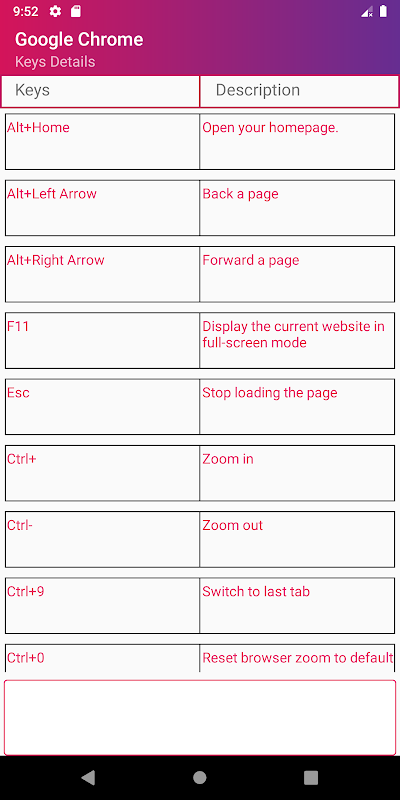 9:52

Google Chrome
Keys Details

| Keys | Description |
|---|---|
| Alt+Home | Open your homepage. |
| Alt+Left Arrow | Back a page |
| Alt+Right Arrow | Forward a page |
| F11 | Display the current website in full-screen mode |
| Esc | Stop loading the page |
| Ctrl+ | Zoom in |
| Ctrl- | Zoom out |
| Ctrl+9 | Switch to last tab |
| Ctrl+0 | Reset browser zoom to default |